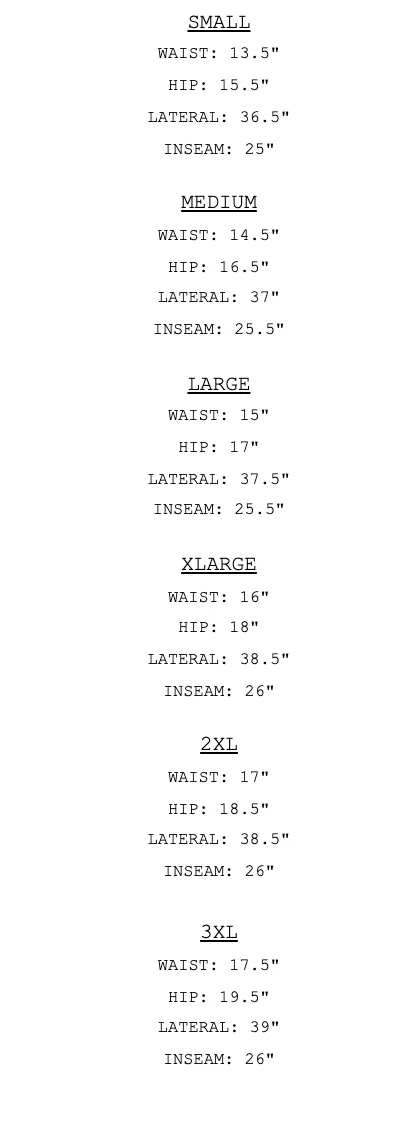 SMALL
WAIST: 13.5"
HIP: 15.5"
LATERAL: 36.5"
INSEAM: 25"

MEDIUM
WAIST: 14.5"
HIP: 16.5"
LATERAL: 37"
INSEAM: 25.5"

LARGE
WAIST: 15"
HIP: 17"
LATERAL: 37.5"
INSEAM: 25.5"

XLARGE
WAIST: 16"
HIP: 18"
LATERAL: 38.5"
INSEAM: 26"

2XL
WAIST: 17"
HIP: 18.5"
LATERAL: 38.5"
INSEAM: 26"

3XL
WAIST: 17.5"
HIP: 19.5"
LATERAL: 39"
INSEAM: 26"